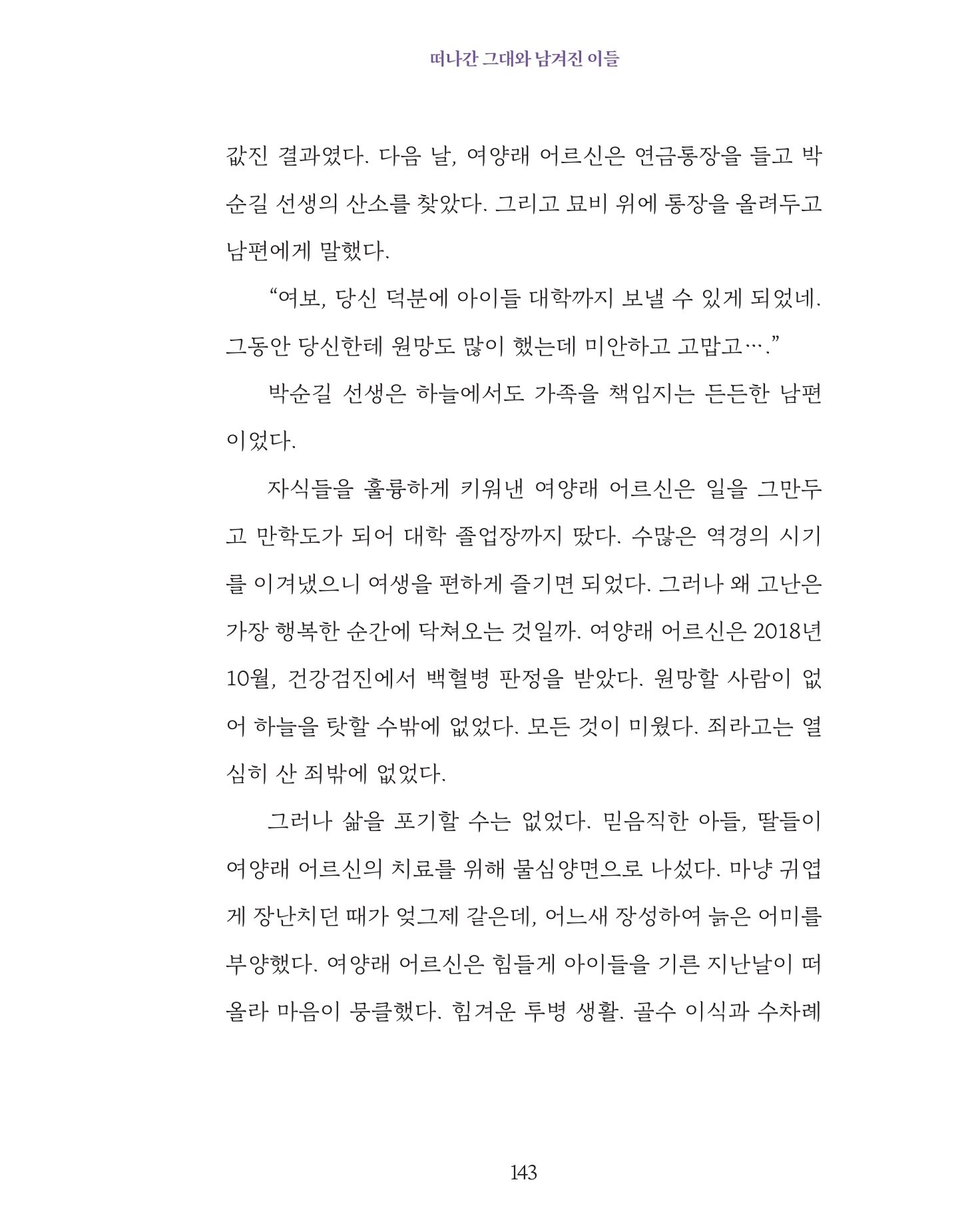 떠나간 그대와 남겨진 이들

값진 결과였다. 다음 날, 여양래 어르신은 연금통장을 들고 박순길 선생의 산소를 찾았다. 그리고 묘비 위에 통장을 올려두고 남편에게 말했다.

“여보, 당신 덕분에 아이들 대학까지 보낼 수 있게 되었네. 그동안 당신한테 원망도 많이 했는데 미안하고 고맙고….”

박순길 선생은 하늘에서도 가족을 책임지는 든든한 남편이었다.

자식들을 훌륭하게 키워낸 여양래 어르신은 일을 그만두고 만학도가 되어 대학 졸업장까지 땄다. 수많은 역경의 시기를 이겨냈으니 여생을 편하게 즐기면 되었다. 그러나 왜 고난은 가장 행복한 순간에 닥쳐오는 것일까. 여양래 어르신은 2018년 10월, 건강검진에서 백혈병 판정을 받았다. 원망할 사람이 없어 하늘을 탓할 수밖에 없었다. 모든 것이 미웠다. 죄라고는 열심히 산 죄밖에 없었다.

그러나 삶을 포기할 수는 없었다. 믿음직한 아들, 딸들이 여양래 어르신의 치료를 위해 물심양면으로 나섰다. 마냥 귀엽게 장난치던 때가 엊그제 같은데, 어느새 장성하여 늙은 어미를 부양했다. 여양래 어르신은 힘들게 아이들을 기른 지난날이 떠올라 마음이 뭉클했다. 힘겨운 투병 생활. 골수 이식과 수차례

143